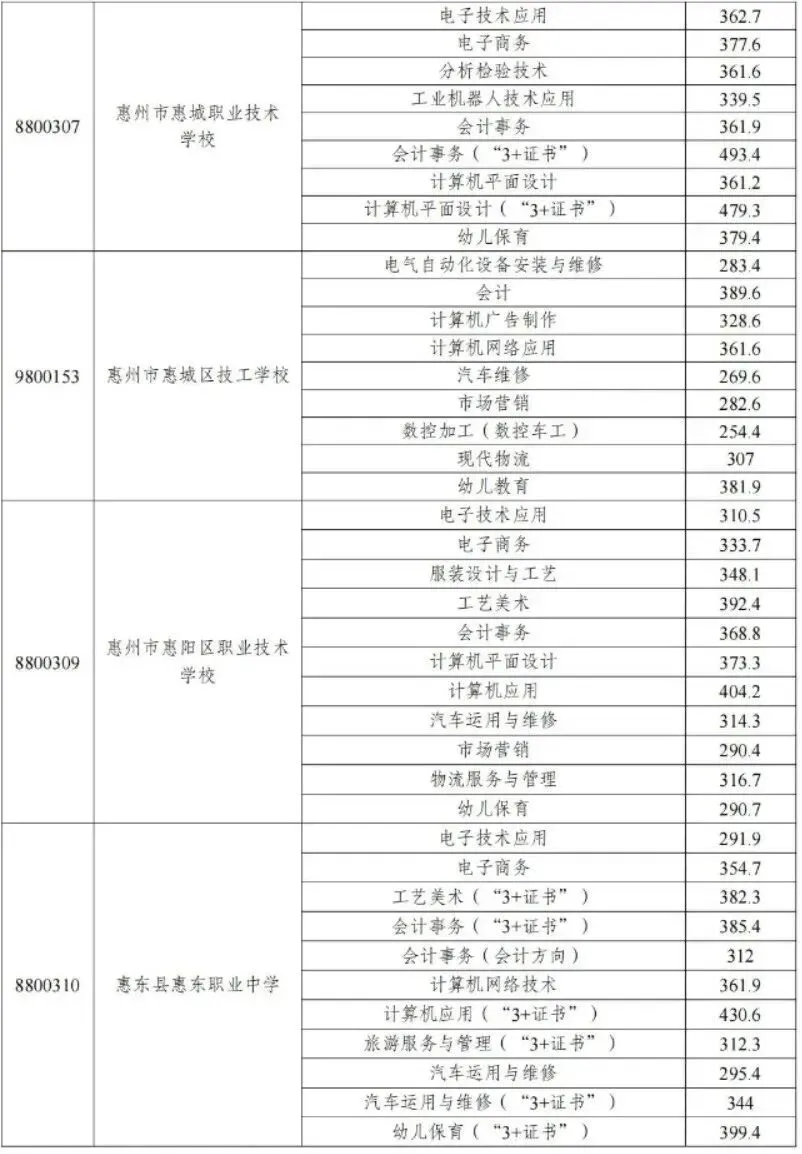 | | | | |
|---|---|---|---|
| 8800307 | 惠州市惠城职业技术学校 | 电子技术应用 | 362.7 |
| | | 电子商务 | 377.6 |
| | | 分析检验技术 | 361.6 |
| | | 工业机器人技术应用 | 339.5 |
| | | 会计事务 | 361.9 |
| | | 会计事务（“3+证书”） | 493.4 |
| | | 计算机平面设计 | 361.2 |
| | | 计算机平面设计（“3+证书”） | 479.3 |
| | | 幼儿保育 | 379.4 |
| 9800153 | 惠州市惠城区技工学校 | 电气自动化设备安装与维修 | 283.4 |
| | | 会计 | 389.6 |
| | | 计算机广告制作 | 328.6 |
| | | 计算机网络应用 | 361.6 |
| | | 汽车维修 | 269.6 |
| | | 市场营销 | 282.6 |
| | | 数控加工（数控车工） | 254.4 |
| | | 现代物流 | 307 |
| | | 幼儿教育 | 381.9 |
| 8800309 | 惠州市惠阳区职业技术学校 | 电子技术应用 | 310.5 |
| | | 电子商务 | 333.7 |
| | | 服装设计与工艺 | 348.1 |
| | | 工艺美术 | 392.4 |
| | | 会计事务 | 368.8 |
| | | 计算机平面设计 | 373.3 |
| | | 计算机应用 | 404.2 |
| | | 汽车运用与维修 | 314.3 |
| | | 市场营销 | 290.4 |
| | | 物流服务与管理 | 316.7 |
| | | 幼儿保育 | 290.7 |
| 8800310 | 惠东县惠东职业中学 | 电子技术应用 | 291.9 |
| | | 电子商务 | 354.7 |
| | | 工艺美术（“3+证书”） | 382.3 |
| | | 会计事务（“3+证书”） | 385.4 |
| | | 会计事务（会计方向） | 312 |
| | | 计算机网络技术 | 361.9 |
| | | 计算机应用（“3+证书”） | 430.6 |
| | | 旅游服务与管理（“3+证书”） | 312.3 |
| | | 汽车运用与维修 | 295.4 |
| | | 汽车运用与维修（“3+证书”） | 344 |
| | | 幼儿保育（“3+证书”） | 399.4 |